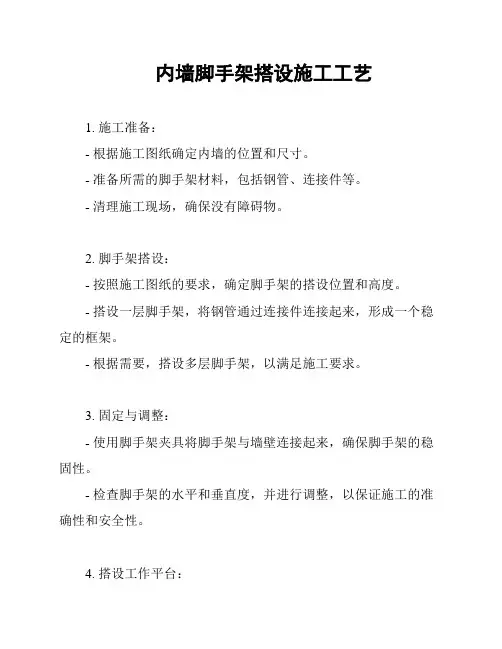 内墙脚手架搭设施工工艺

1. 施工准备：

- 根据施工图纸确定内墙的位置和尺寸。

- 准备所需的脚手架材料，包括钢管、连接件等。

- 清理施工现场，确保没有障碍物。

2. 脚手架搭设：

- 按照施工图纸的要求，确定脚手架的搭设位置和高度。

- 搭设一层脚手架，将钢管通过连接件连接起来，形成一个稳定的框架。

- 根据需要，搭设多层脚手架，以满足施工要求。

3. 固定与调整：

- 使用脚手架夹具将脚手架与墙壁连接起来，确保脚手架的稳固性。

- 检查脚手架的水平和垂直度，并进行调整，以保证施工的准确性和安全性。

4. 搭设工作平台：